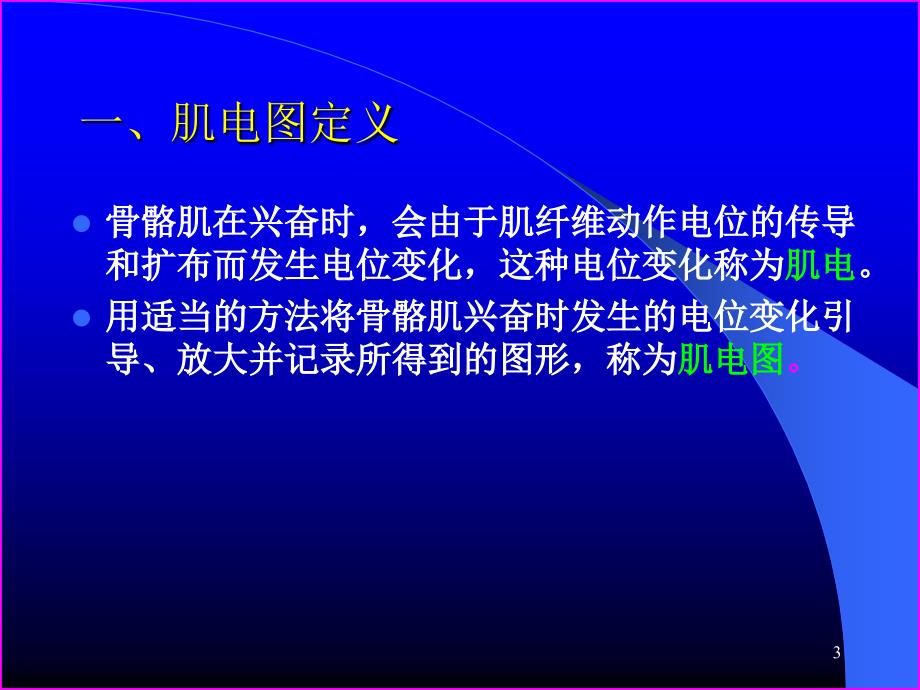 一、肌电图定义

骨骼肌在兴奋时，会由于肌纤维动作电位的传导和扩布而发生电位变化，这种电位变化称为肌电。

用适当的方法将骨骼肌兴奋时发生的电位变化引导、放大并记录所得到的图形，称为肌电图。

3